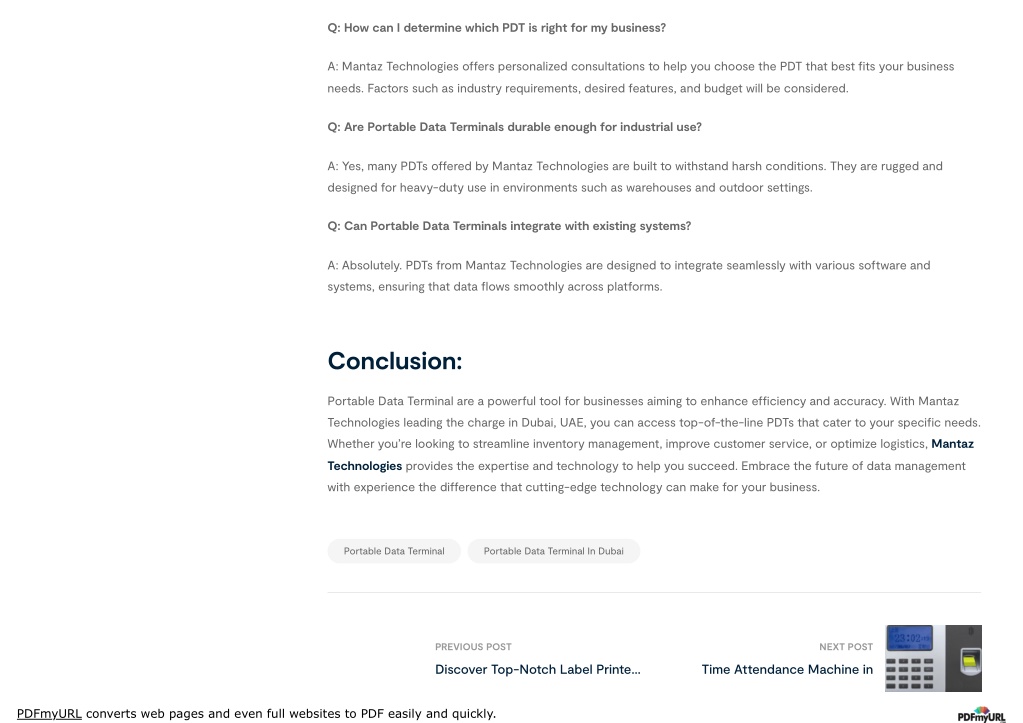 Q: How can I determine which PDT is right for my business?

A: Mantaz Technologies offers personalized consultations to help you choose the PDT that best fits your business needs. Factors such as industry requirements, desired features, and budget will be considered.

Q: Are Portable Data Terminals durable enough for industrial use?

A: Yes, many PDTs offered by Mantaz Technologies are built to withstand harsh conditions. They are rugged and designed for heavy-duty use in environments such as warehouses and outdoor settings.

Q: Can Portable Data Terminals integrate with existing systems?

A: Absolutely. PDTs from Mantaz Technologies are designed to integrate seamlessly with various software and systems, ensuring that data flows smoothly across platforms.

Conclusion:

Portable Data Terminal are a powerful tool for businesses aiming to enhance efficiency and accuracy. With Mantaz Technologies leading the charge in Dubai, UAE, you can access top-of-the-line PDTs that cater to your specific needs. Whether you're looking to streamline inventory management, improve customer service, or optimize logistics, Mantaz Technologies provides the expertise and technology to help you succeed. Embrace the future of data management with experience the difference that cutting-edge technology can make for your business.

Portable Data Terminal

Portable Data Terminal In Dubai

PREVIOUS POST
Discover Top-Notch Label Printe...

NEXT POST
Time Attendance Machine in

PDFmyURL converts web pages and even full websites to PDF easily and quickly.

PDFmyURL